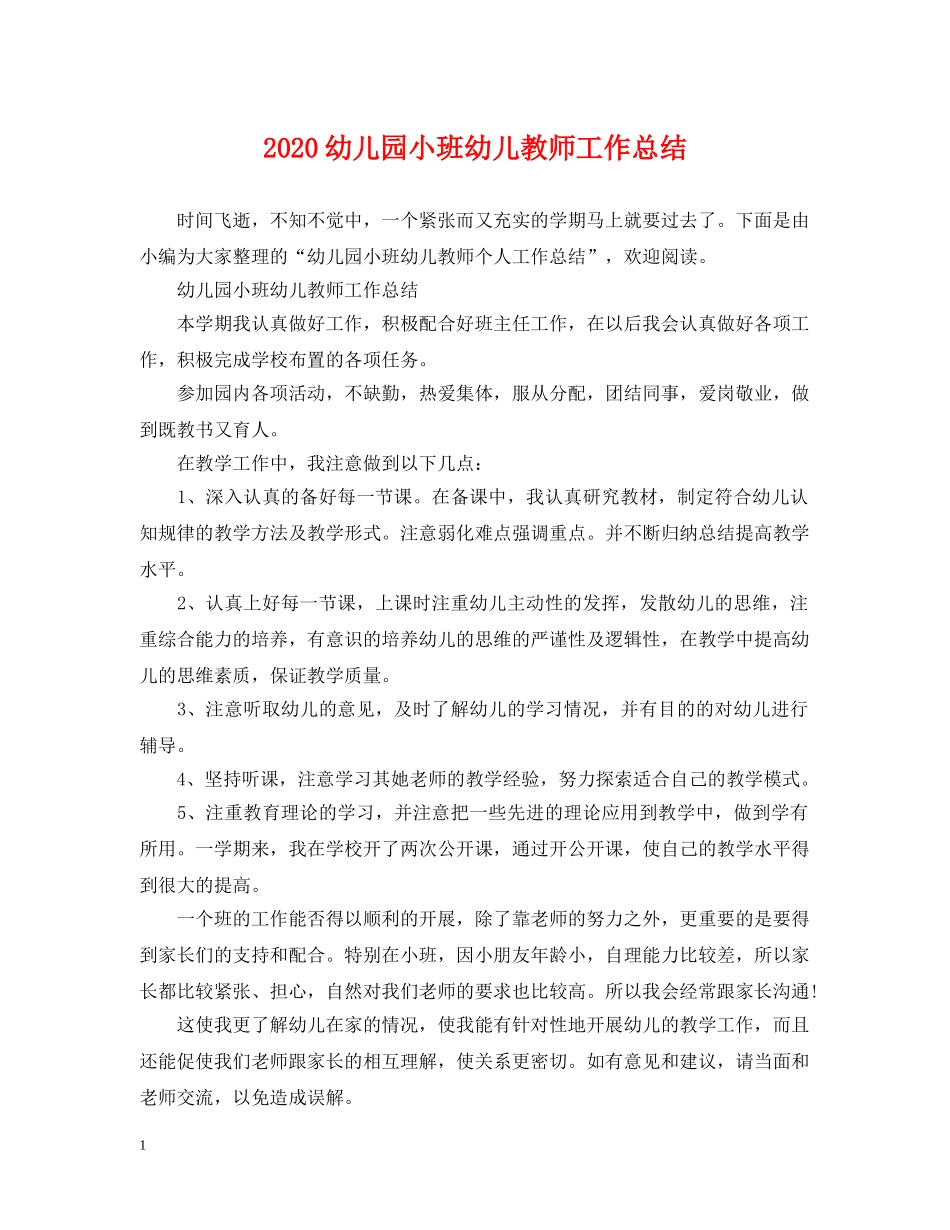 2020幼儿园小班幼儿教师工作总结

时间飞逝，不知不觉中，一个紧张而又充实的学期马上就要过去了。下面是由小编为大家整理的“幼儿园小班幼儿教师个人工作总结”，欢迎阅读。

幼儿园小班幼儿教师工作总结

本学期我认真做好工作，积极配合好班主任工作，在以后我会认真做好各项工作，积极完成学校布置的各项任务。

参加园内各项活动，不缺勤，热爱集体，服从分配，团结同事，爱岗敬业，做到既教书又育人。

在教学工作中，我注意做到以下几点：

1、深入认真的备好每一节课。在备课中，我认真研究教材，制定符合幼儿认知规律的教学方法及教学形式。注意弱化难点强调重点。并不断归纳总结提高教学水平。

2、认真上好每一节课，上课时注重幼儿主动性的发挥，发散幼儿的思维，注重综合能力的培养，有意识的培养幼儿的思维的严谨性及逻辑性，在教学中提高幼儿的思维素质，保证教学质量。

3、注意听取幼儿的意见，及时了解幼儿的学习情况，并有目的的对幼儿进行辅导。

4、坚持听课，注意学习其她老师的教学经验，努力探索适合自己的教学模式。

5、注重教育理论的学习，并注意把一些先进的理论应用到教学中，做到学有所用。一学期来，我在学校开了两次公开课，通过开公开课，使自己的教学水平得到很大的提高。

一个班的工作能否得以顺利的开展，除了靠老师的努力之外，更重要的是要得到家长们的支持和配合。特别在小班，因小朋友年龄小，自理能力比较差，所以家长都比较紧张、担心，自然对我们老师的要求也比较高。所以我会经常跟家长沟通!

这使我更了解幼儿在家的情况，使我能有针对性地开展幼儿的教学工作，而且还能促使我们老师跟家长的相互理解，使关系更密切。如有意见和建议，请当面和老师交流，以免造成误解。

1